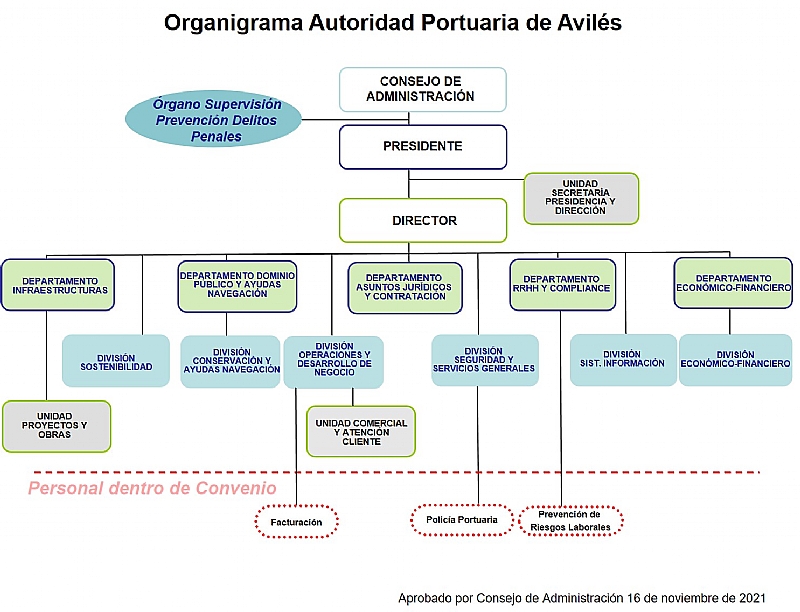 Organigrama Autoridad Portuaria de Avilés

CONSEJO DE ADMINISTRACIÓN

Órgano Supervisión Prevención Delitos Penales

PRESIDENTE

UNIDAD SECRETARÍA PRESIDENCIA Y DIRECCIÓN

DIRECTOR

DEPARTAMENTO INFRAESTRUCTURAS

DEPARTAMENTO DOMINIO PÚBLICO Y AYUDAS NAVEGACIÓN

DEPARTAMENTO ASUNTOS JURÍDICOS Y CONTRATACIÓN

DEPARTAMENTO RRHH Y COMPLIANCE

DEPARTAMENTO ECONÓMICO-FINANCIERO

DIVISIÓN SOSTENIBILIDAD

DIVISIÓN CONSERVACIÓN Y AYUDAS NAVEGACIÓN

DIVISIÓN OPERACIONES Y DESARROLLO DE NEGOCIO

DIVISIÓN SEGURIDAD Y SERVICIOS GENERALES

DIVISIÓN SIST. INFORMACIÓN

DIVISIÓN ECONÓMICO-FINANCIERO

UNIDAD PROYECTOS Y OBRAS

UNIDAD COMERCIAL Y ATENCIÓN CLIENTE

Personal dentro de Convenio

Facturación

Policía Portuaria

Prevención de Riesgos Laborales

Aprobado por Consejo de Administración 16 de noviembre de 2021